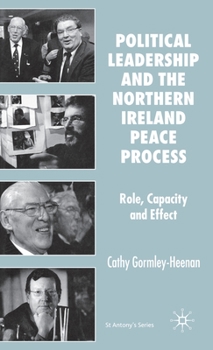 POLITICAL LEADERSHIP AND THE NORTHERN IRELAND PEACE PROCESS

Role, Capacity and Effect

Cathy Gormley-Heenan

St Antony's Series